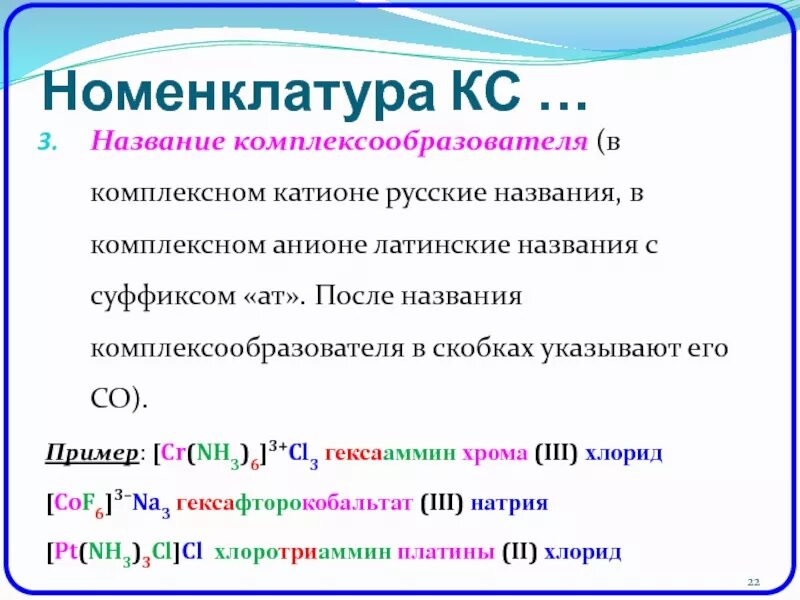 Номенклатура КС …

3. Название комплексообразователя (в комплексном катионе русские названия, в комплексном анионе латинские названия с суффиксом «ат». После названия комплексообразователя в скобках указывают его СО).

Пример: $[Cr(NH_3)_6]^{3+}Cl_3$ гексааммин хрома (III) хлорид

$[CoF_6]^{3-}Na_3$ гексафторокобальтат (III) натрия

$[Pt(NH_3)_3Cl]Cl$ хлоротриаммин платины (II) хлорид

22